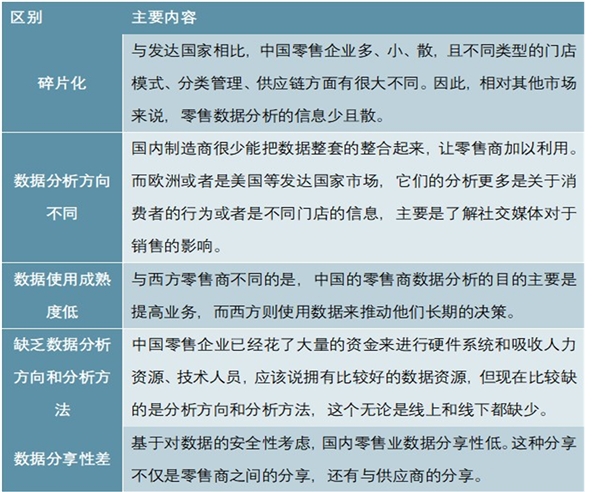 | 区别 | 主要内容 |
|---|---|
| 碎片化 | 与发达国家相比，中国零售企业多、小、散，且不同类型的门店模式、分类管理、供应链方面有很大不同。因此，相对其他市场来说，零售数据分析的信息少且散。 |
| 数据分析方向不同 | 国内制造商很少能把数据整套的整合起来，让零售商加以利用。而欧洲或者是美国等发达国家市场，它们的分析更多是关于消费者的行为或者是不同门店的信息，主要是了解社交媒体对于销售的影响。 |
| 数据使用成熟度低 | 与西方零售商不同的是，中国的零售商数据分析的目的主要是提高业务，而西方则使用数据来推动他们长期的决策。 |
| 缺乏数据分析方向和分析方法 | 中国零售企业已经花了大量的资金来进行硬件系统和吸收人力资源、技术人员，应该说拥有比较好的数据资源，但现在比较缺的是分析方向和分析方法，这个无论是线上和线下都缺少。 |
| 数据分享性差 | 基于对数据的安全性考虑，国内零售业数据分享性低。这种分享不仅是零售商之间的分享，还有与供应商的分享。 |